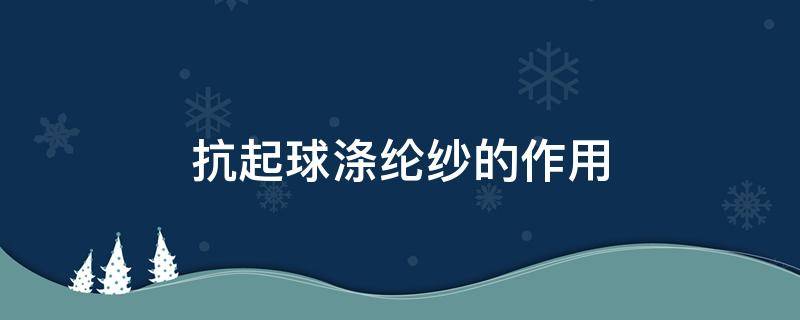 抗起球涤纶纱的作用